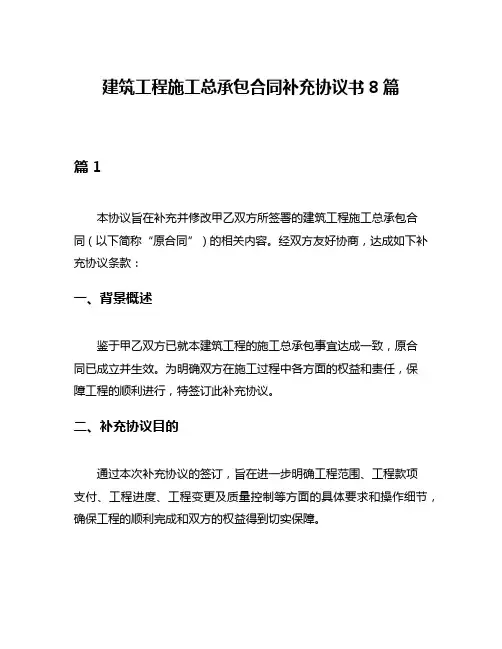 建筑工程施工总承包合同补充协议书 8 篇

篇 1

本协议旨在补充并修改甲乙双方所签署的建筑工程施工总承包合同（以下简称“原合同”）的相关内容。经双方友好协商，达成如下补充协议条款：

一、背景概述

鉴于甲乙双方已就本建筑工程的施工总承包事宜达成一致，原合同已成立并生效。为明确双方在施工过程中各方面的权益和责任，保障工程的顺利进行，特签订此补充协议。

二、补充协议目的

通过本次补充协议的签订，旨在进一步明确工程范围、工程款项支付、工程进度、工程变更及质量控制等方面的具体要求和操作细节，确保工程的顺利完成和双方的权益得到切实保障。